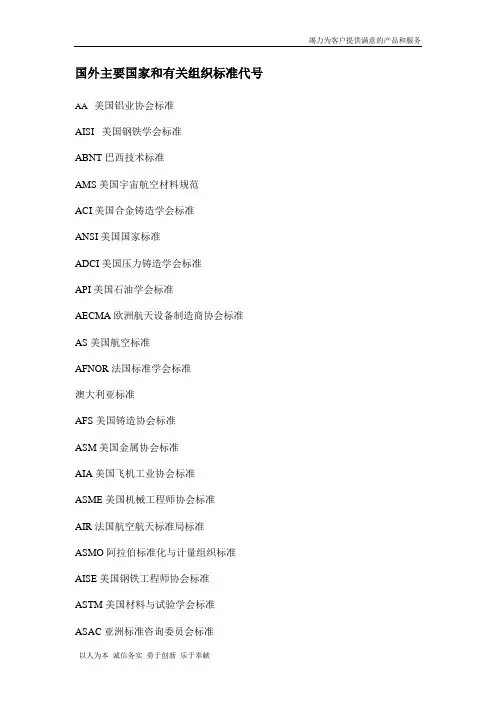 竭力为客户提供满意的产品和服务

国外主要国家和有关组织标准代号

AA 美国铝业协会标准

AISI 美国钢铁学会标准

ABNT 巴西技术标准

AMS 美国宇宙航空材料规范

ACI 美国合金铸造学会标准

ANSI 美国国家标准

ADCI 美国压力铸造学会标准

API 美国石油学会标准

AECMA 欧洲航天设备制造商协会标准

AS 美国航空标准

AFNOR 法国标准学会标准

澳大利亚标准

AFS 美国铸造协会标准

ASM 美国金属协会标准

AIA 美国飞机工业协会标准

ASME 美国机械工程师协会标准

AIR 法国航空航天标准局标准

ASMO 阿拉伯标准化与计量组织标准

AISE 美国钢铁工程师协会标准

ASTM 美国材料与试验学会标准

ASAC 亚洲标准咨询委员会标准

以人为本 诚信务实 勇于创新 乐于奉献